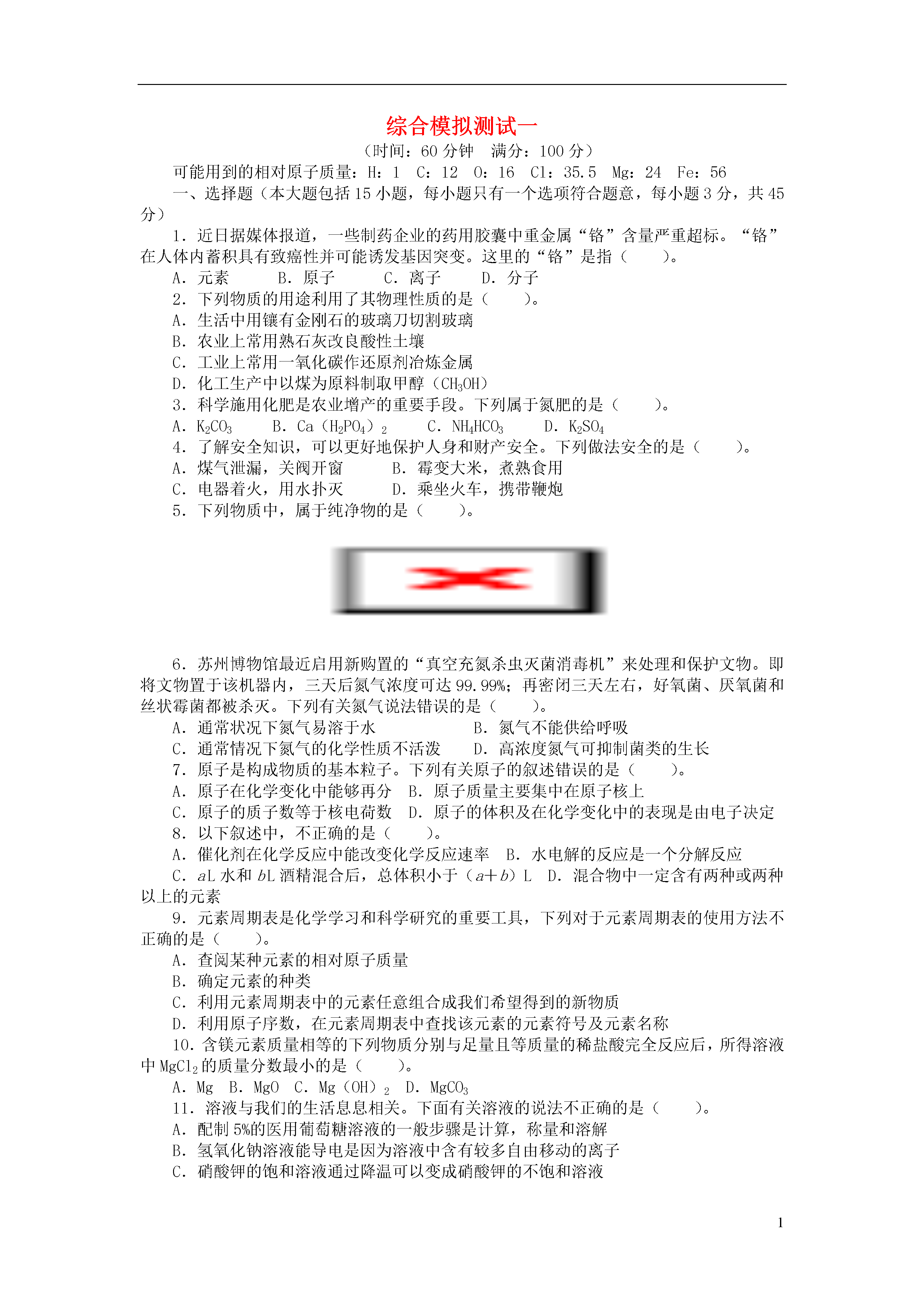 综合模拟测试一

（时间：60 分钟　满分：100 分）

可能用到的相对原子质量：H：1　C：12　O：16　Cl：35.5　Mg：24　Fe：56

一、选择题（本大题包括 15 小题，每小题只有一个选项符合题意，每小题 3 分，共 45 分）

1．近日据媒体报道，一些制药企业的药用胶囊中重金属“铬”含量严重超标。“铬”在人体内蓄积具有致癌性并可能诱发基因突变。这里的“铬”是指（　　）。

A．元素　　B．原子　　C．离子　　D．分子

2．下列物质的用途利用了其物理性质的是（　　）。

A．生活中用镶有金刚石的玻璃刀切割玻璃

B．农业上常用熟石灰改良酸性土壤

C．工业上常用一氧化碳作还原剂冶炼金属

D．化工生产中以煤为原料制取甲醇（$CH_3OH$）

3．科学施用化肥是农业增产的重要手段。下列属于氮肥的是（　　）。

A．$K_2CO_3$　　B．$Ca(H_2PO_4)_2$　　C．$NH_4HCO_3$　　D．$K_2SO_4$

4．了解安全知识，可以更好地保护人身和财产安全。下列做法安全的是（　　）。

A．煤气泄漏，关阀开窗　　B．霉变大米，煮熟食用

C．电器着火，用水扑灭　　D．乘坐火车，携带鞭炮

5．下列物质中，属于纯净物的是（　　）。

6．苏州博物馆最近启用新购置的“真空充氮杀虫灭菌消毒机”来处理和保护文物。即将文物置于该机器内，三天后氮气浓度可达 99.99%；再密闭三天左右，好氧菌、厌氧菌和丝状霉菌都被杀灭。下列有关氮气说法错误的是（　　）。

A．通常状况下氮气易溶于水　　B．氮气不能供给呼吸

C．通常情况下氮气的化学性质不活泼　　D．高浓度氮气可抑制菌类的生长

7．原子是构成物质的基本粒子。下列有关原子的叙述错误的是（　　）。

A．原子在化学变化中能够再分　B．原子质量主要集中在原子核上

C．原子的质子数等于核电荷数　D．原子的体积及在化学变化中的表现是由电子决定

8．以下叙述中，不正确的是（　　）。

A．催化剂在化学反应中能改变化学反应速率　B．水电解的反应是一个分解反应

C．$a$L 水和 $b$L 酒精混合后，总体积小于（$a+b$）L　D．混合物中一定含有两种或两种以上的元素

9．元素周期表是化学学习和科学研究的重要工具，下列对于元素周期表的使用方法不正确的是（　　）。

A．查阅某种元素的相对原子质量

B．确定元素的种类

C．利用元素周期表中的元素任意组合成我们希望得到的新物质

D．利用原子序数，在元素周期表中查找该元素的元素符号及元素名称

10．含镁元素质量相等的下列物质分别与足量且等质量的稀盐酸完全反应后，所得溶液中 $MgCl_2$ 的质量分数最小的是（　　）。

A．Mg　B．MgO　C．$Mg(OH)_2$　D．$MgCO_3$

11．溶液与我们的生活息息相关。下面有关溶液的说法不正确的是（　　）。

A．配制 5%的医用葡萄糖溶液的一般步骤是计算，称量和溶解

B．氢氧化钠溶液能导电是因为溶液中含有较多自由移动的离子

C．硝酸钾的饱和溶液通过降温可以变成硝酸钾的不饱和溶液

1